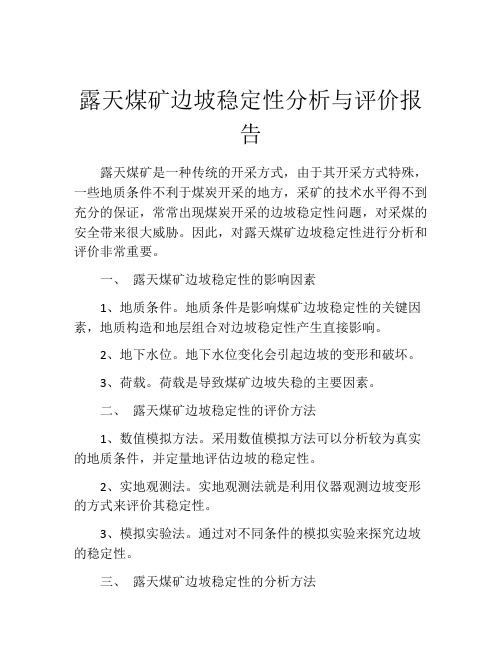 露天煤矿边坡稳定性分析与评价报告

露天煤矿是一种传统的开采方式，由于其开采方式特殊，一些地质条件不利于煤炭开采的地方，采矿的技术水平得不到充分的保证，常常出现煤炭开采的边坡稳定性问题，对采煤的安全带来很大威胁。因此，对露天煤矿边坡稳定性进行分析和评价非常重要。

一、 露天煤矿边坡稳定性的影响因素

1、地质条件。地质条件是影响煤矿边坡稳定性的关键因素，地质构造和地层组合对边坡稳定性产生直接影响。

2、地下水位。地下水位变化会引起边坡的变形和破坏。

3、荷载。荷载是导致煤矿边坡失稳的主要因素。

二、 露天煤矿边坡稳定性的评价方法

1、数值模拟方法。采用数值模拟方法可以分析较为真实的地质条件，并定量地评估边坡的稳定性。

2、实地观测法。实地观测法就是利用仪器观测边坡变形的方式来评价其稳定性。

3、模拟实验法。通过对不同条件的模拟实验来探究边坡的稳定性。

三、 露天煤矿边坡稳定性的分析方法